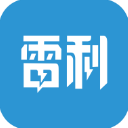 雷利